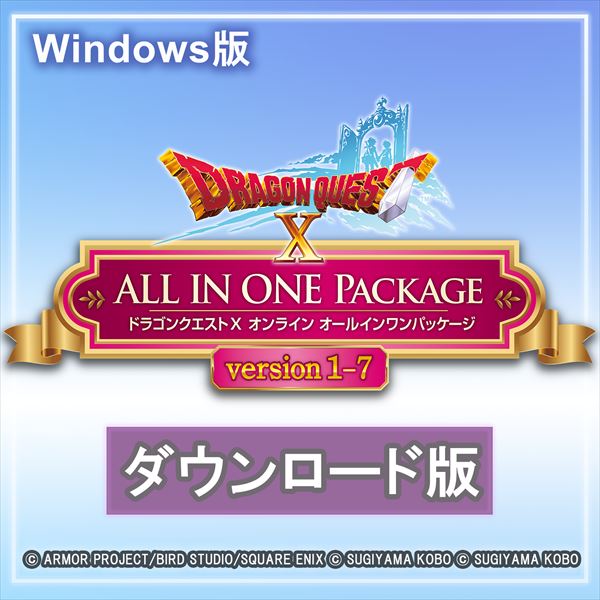 Windows版

DRAGON QUEST
X

ALL IN ONE PACKAGE
ドラゴンクエストX オンライン オールインワンパッケージ
version 1-7

ダウンロード版

© ARMOR PROJECT/BIRD STUDIO/SQUARE ENIX © SUGIYAMA KOBO © SUGIYAMA KOBO